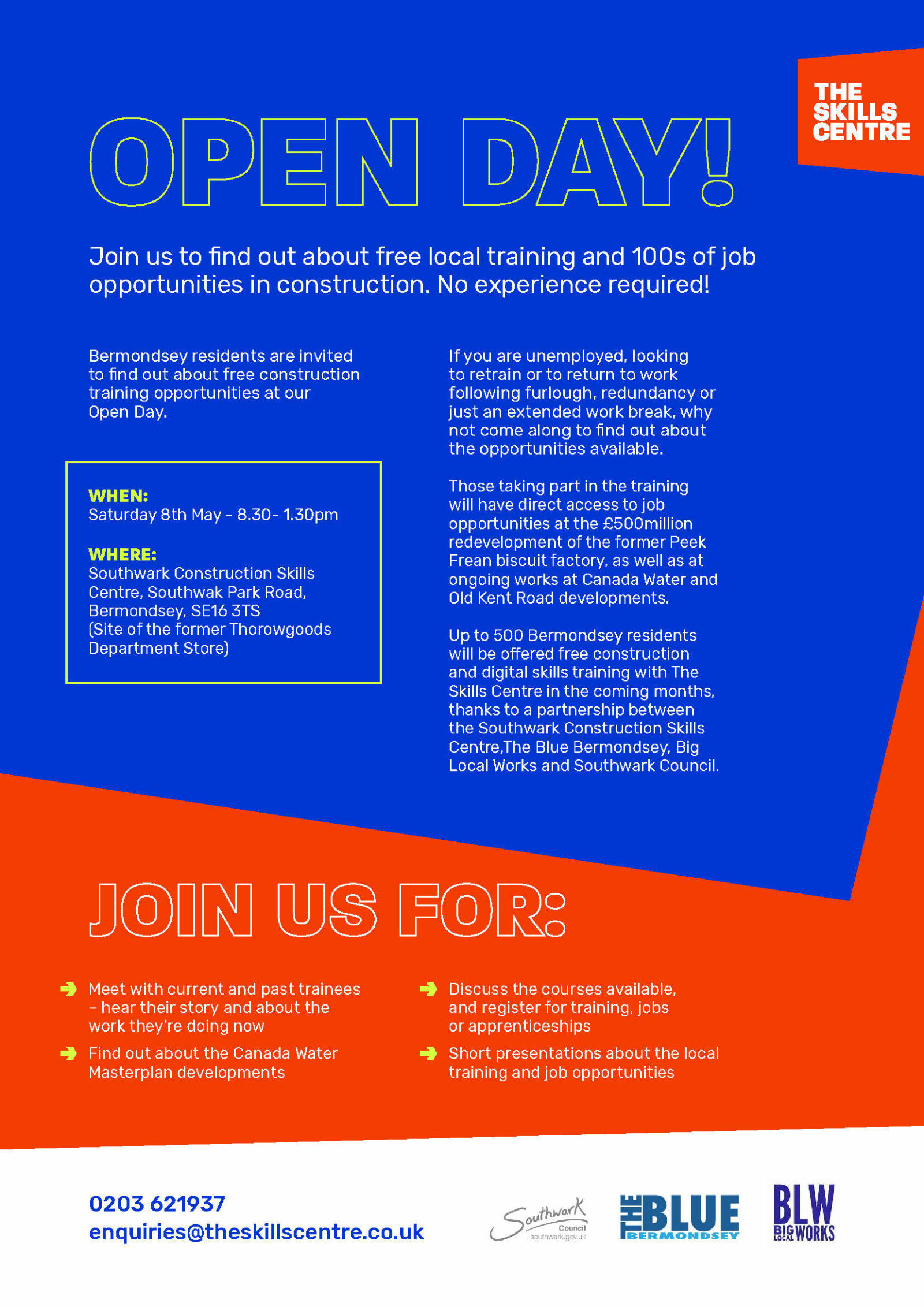 THE SKILLS CENTRE

OPEN DAY!

Join us to find out about free local training and 100s of job opportunities in construction. No experience required!

Bermondsey residents are invited to find out about free construction training opportunities at our Open Day.

WHEN:
Saturday 8th May - 8.30- 1.30pm

WHERE:
Southwark Construction Skills Centre, Southwak Park Road, Bermondsey, SE16 3TS
(Site of the former Thorowgoods Department Store)

If you are unemployed, looking to retrain or to return to work following furlough, redundancy or just an extended work break, why not come along to find out about the opportunities available.

Those taking part in the training will have direct access to job opportunities at the £500million redevelopment of the former Peek Frean biscuit factory, as well as at ongoing works at Canada Water and Old Kent Road developments.

Up to 500 Bermondsey residents will be offered free construction and digital skills training with The Skills Centre in the coming months, thanks to a partnership between the Southwark Construction Skills Centre,The Blue Bermondsey, Big Local Works and Southwark Council.

JOIN US FOR:

Meet with current and past trainees – hear their story and about the work they're doing now

Find out about the Canada Water Masterplan developments

Discuss the courses available, and register for training, jobs or apprenticeships

Short presentations about the local training and job opportunities

0203 621937
enquiries@theskillscentre.co.uk

Southwark Council southwark.gov.uk

THE BLUE BERMONDSEY

BLW BIG LOCAL WORKS